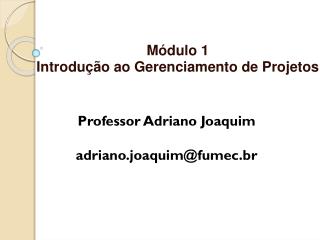 Módulo 1
Introdução ao Gerenciamento de Projetos

Professor Adriano Joaquim

adriano.joaquim@fumec.br